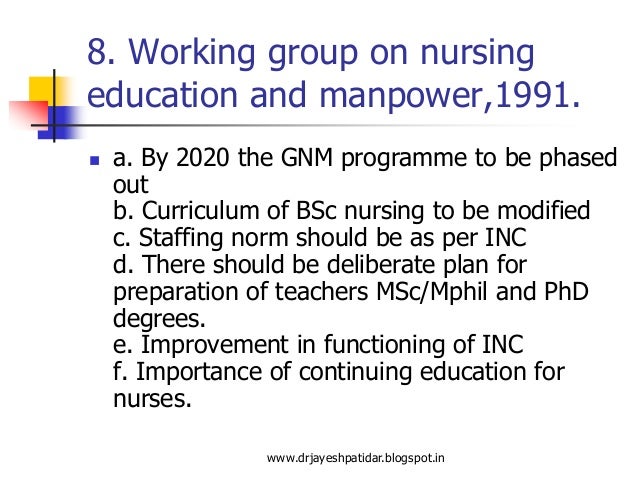 8. Working group on nursing education and manpower,1991.

a. By 2020 the GNM programme to be phased out
b. Curriculum of BSc nursing to be modified
c. Staffing norm should be as per INC
d. There should be deliberate plan for preparation of teachers MSc/Mphil and PhD degrees.
e. Improvement in functioning of INC
f. Importance of continuing education for nurses.

www.drjayeshpatidar.blogspot.in